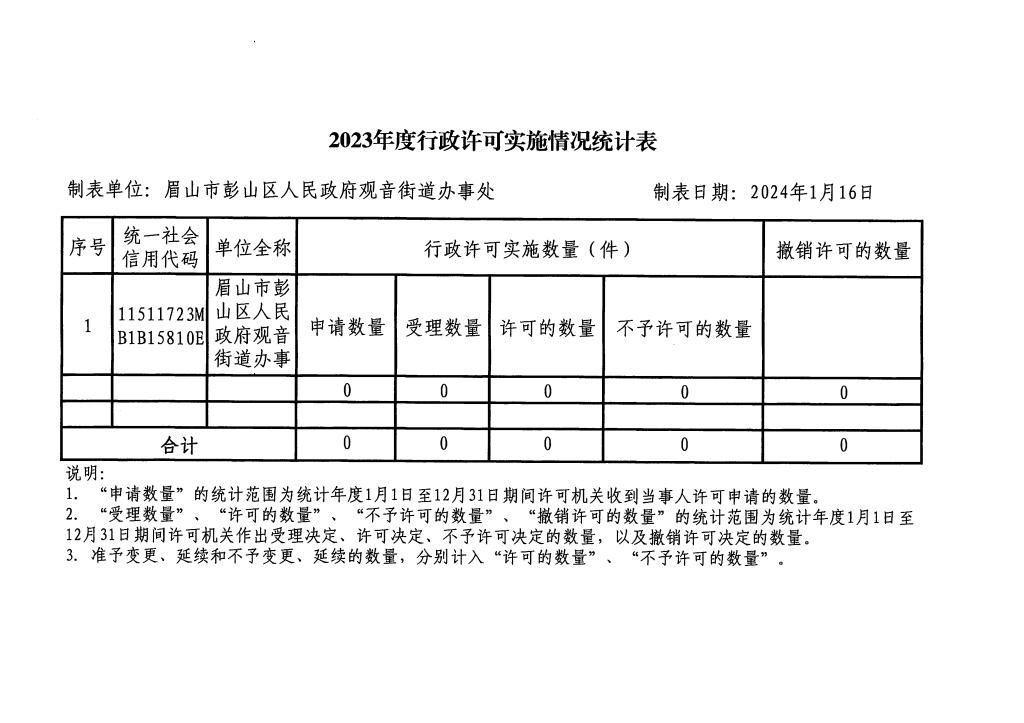 2023年度行政许可实施情况统计表

制表单位：眉山市彭山区人民政府观音街道办事处　　　　制表日期：2024年1月16日

| 序号 | 统一社会信用代码 | 单位全称 | 行政许可实施数量（件） | | | | 撤销许可的数量 |
|---|---|---|---|---|---|---|---|
| 1 | 11511723MB1B15810E | 眉山市彭山区人民政府观音街道办事 | 申请数量 | 受理数量 | 许可的数量 | 不予许可的数量 | |
| | | | 0 | 0 | 0 | 0 | 0 |
| | | | | | | | |
| 合计 | | | 0 | 0 | 0 | 0 | 0 |

说明：
1. “申请数量”的统计范围为统计年度1月1日至12月31日期间许可机关收到当事人许可申请的数量。
2. “受理数量”、“许可的数量”、“不予许可的数量”、“撤销许可的数量”的统计范围为统计年度1月1日至12月31日期间许可机关作出受理决定、许可决定、不予许可决定的数量，以及撤销许可决定的数量。
3. 准予变更、延续和不予变更、延续的数量，分别计入“许可的数量”、“不予许可的数量”。